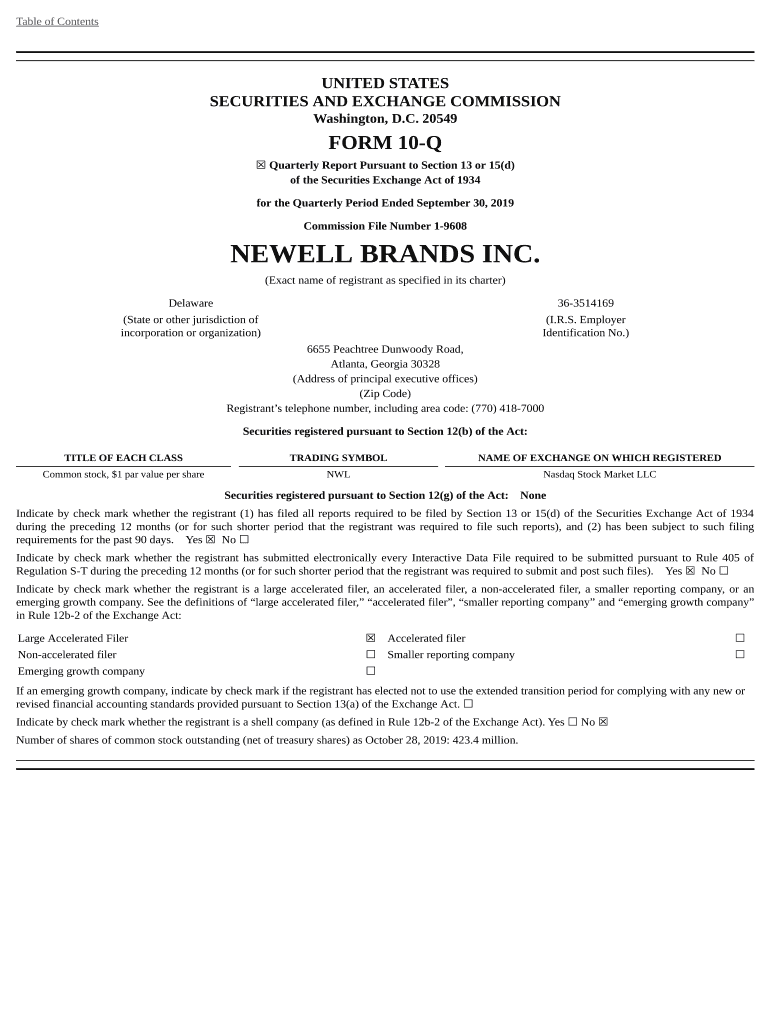 Table of Contents

UNITED STATES
SECURITIES AND EXCHANGE COMMISSION
Washington, D.C. 20549

FORM 10-Q

☒ Quarterly Report Pursuant to Section 13 or 15(d)
of the Securities Exchange Act of 1934

for the Quarterly Period Ended September 30, 2019

Commission File Number 1-9608

NEWELL BRANDS INC.

(Exact name of registrant as specified in its charter)

Delaware
(State or other jurisdiction of
incorporation or organization)

36-3514169
(I.R.S. Employer
Identification No.)

6655 Peachtree Dunwoody Road,
Atlanta, Georgia 30328
(Address of principal executive offices)
(Zip Code)
Registrant's telephone number, including area code: (770) 418-7000

Securities registered pursuant to Section 12(b) of the Act:

| TITLE OF EACH CLASS | TRADING SYMBOL | NAME OF EXCHANGE ON WHICH REGISTERED |
|---|---|---|
| Common stock, $1 par value per share | NWL | Nasdaq Stock Market LLC |

Securities registered pursuant to Section 12(g) of the Act: None

Indicate by check mark whether the registrant (1) has filed all reports required to be filed by Section 13 or 15(d) of the Securities Exchange Act of 1934 during the preceding 12 months (or for such shorter period that the registrant was required to file such reports), and (2) has been subject to such filing requirements for the past 90 days. Yes ☒ No ☐

Indicate by check mark whether the registrant has submitted electronically every Interactive Data File required to be submitted pursuant to Rule 405 of Regulation S-T during the preceding 12 months (or for such shorter period that the registrant was required to submit and post such files). Yes ☒ No ☐

Indicate by check mark whether the registrant is a large accelerated filer, an accelerated filer, a non-accelerated filer, a smaller reporting company, or an emerging growth company. See the definitions of "large accelerated filer," "accelerated filer", "smaller reporting company" and "emerging growth company" in Rule 12b-2 of the Exchange Act:

| Large Accelerated Filer | ☒ | Accelerated filer | ☐ |
|---|---|---|---|
| Non-accelerated filer | ☐ | Smaller reporting company | ☐ |
| Emerging growth company | ☐ | | |

If an emerging growth company, indicate by check mark if the registrant has elected not to use the extended transition period for complying with any new or revised financial accounting standards provided pursuant to Section 13(a) of the Exchange Act. ☐

Indicate by check mark whether the registrant is a shell company (as defined in Rule 12b-2 of the Exchange Act). Yes ☐ No ☒

Number of shares of common stock outstanding (net of treasury shares) as October 28, 2019: 423.4 million.